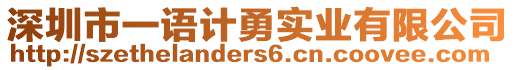 深圳市一语计勇实业有限公司
http://szethelanders6.cn.coovee.com